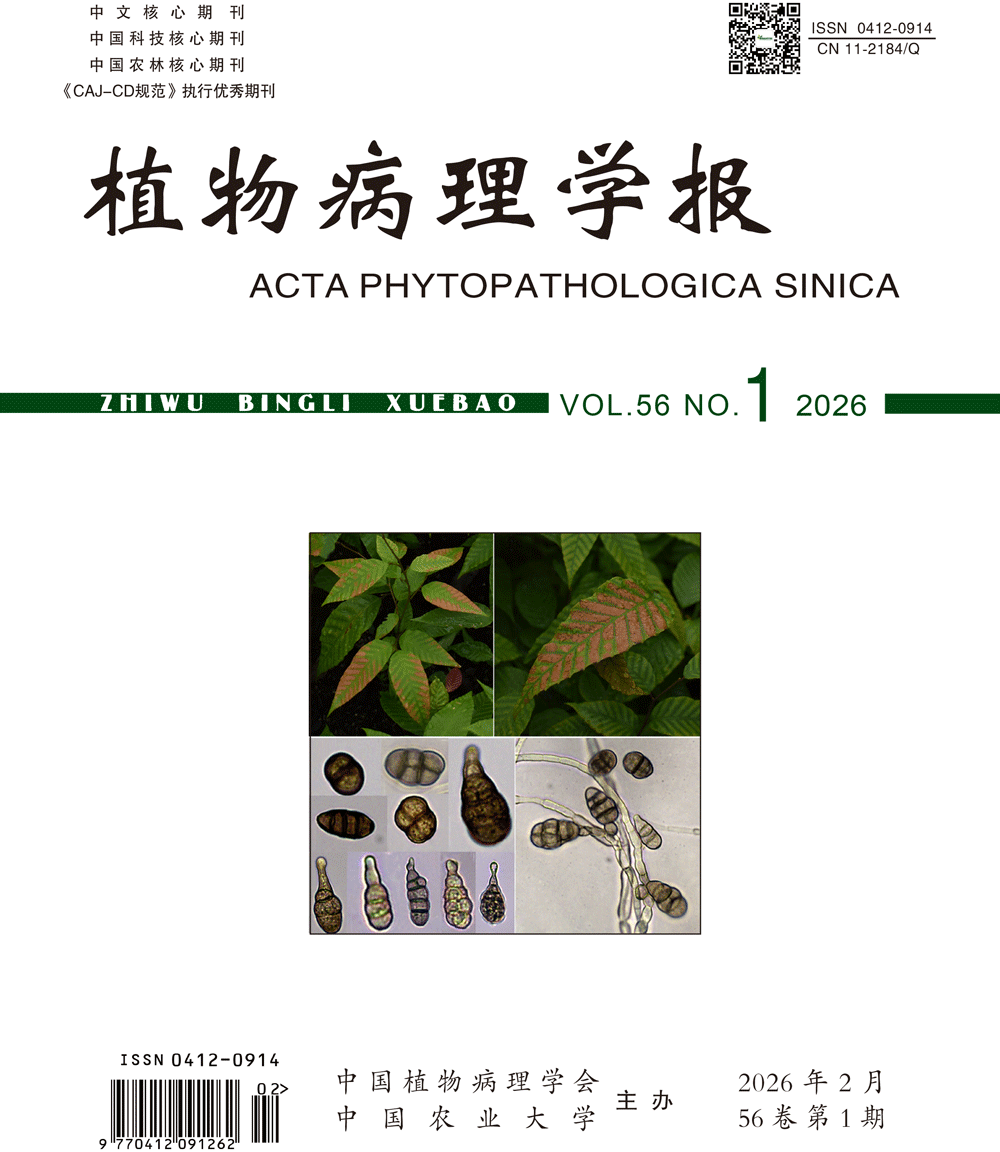 中文核心期刊
中国科技核心期刊
中国农林核心期刊
《CAJ-CD规范》执行优秀期刊

ISSN 0412-0914
CN 11-2184/Q

植物病理学报

ACTA PHYTOPATHOLOGICA SINICA

ZHIWU BINGLI XUEBAO VOL.56 NO.1 2026

ISSN 0412-0914
02>
9 770412 091262

中国植物病理学会
中国农业大学
主办

2026年2月
56卷第1期